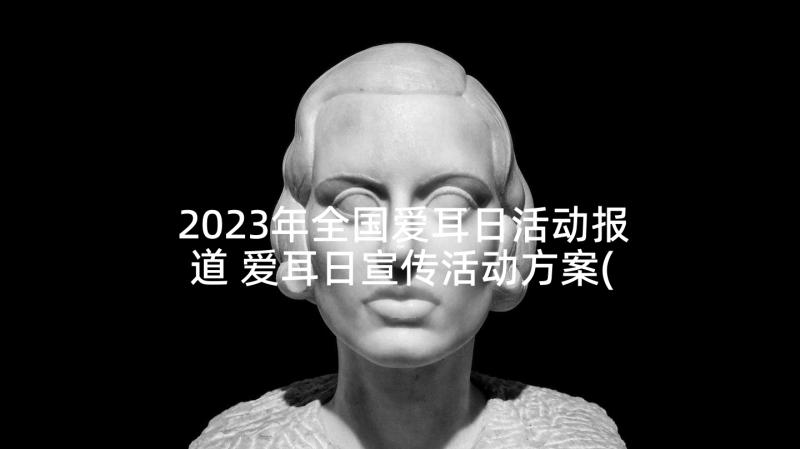 2023年全国爱耳日活动报道 爱耳日宣传活动方案(